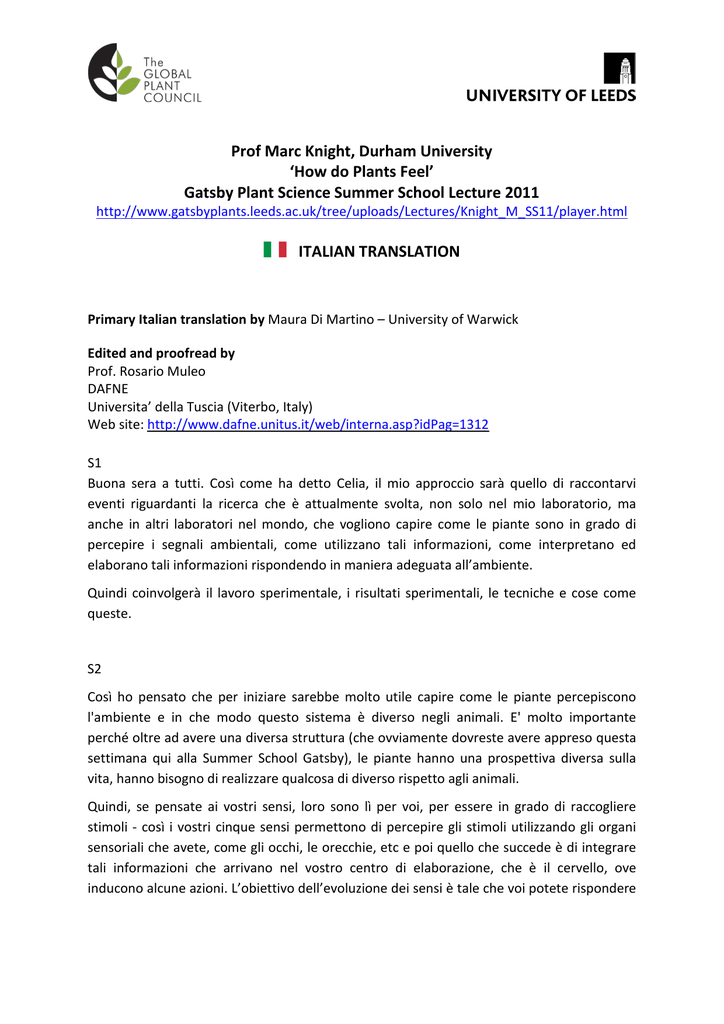 The GLOBAL PLANT COUNCIL

UNIVERSITY OF LEEDS

Prof Marc Knight, Durham University
'How do Plants Feel'
Gatsby Plant Science Summer School Lecture 2011
http://www.gatsbyplants.leeds.ac.uk/tree/uploads/Lectures/Knight_M_SS11/player.html

ITALIAN TRANSLATION

Primary Italian translation by Maura Di Martino – University of Warwick

Edited and proofread by
Prof. Rosario Muleo
DAFNE
Universita' della Tuscia (Viterbo, Italy)
Web site: http://www.dafne.unitus.it/web/interna.asp?idPag=1312

S1
Buona sera a tutti. Così come ha detto Celia, il mio approccio sarà quello di raccontarvi eventi riguardanti la ricerca che è attualmente svolta, non solo nel mio laboratorio, ma anche in altri laboratori nel mondo, che vogliono capire come le piante sono in grado di percepire i segnali ambientali, come utilizzano tali informazioni, come interpretano ed elaborano tali informazioni rispondendo in maniera adeguata all'ambiente.

Quindi coinvolgerà il lavoro sperimentale, i risultati sperimentali, le tecniche e cose come queste.

S2
Così ho pensato che per iniziare sarebbe molto utile capire come le piante percepiscono l'ambiente e in che modo questo sistema è diverso negli animali. E' molto importante perché oltre ad avere una diversa struttura (che ovviamente dovreste avere appreso questa settimana qui alla Summer School Gatsby), le piante hanno una prospettiva diversa sulla vita, hanno bisogno di realizzare qualcosa di diverso rispetto agli animali.

Quindi, se pensate ai vostri sensi, loro sono lì per voi, per essere in grado di raccogliere stimoli - così i vostri cinque sensi permettono di percepire gli stimoli utilizzando gli organi sensoriali che avete, come gli occhi, le orecchie, etc e poi quello che succede è di integrare tali informazioni che arrivano nel vostro centro di elaborazione, che è il cervello, ove inducono alcune azioni. L'obiettivo dell'evoluzione dei sensi è tale che voi potete rispondere